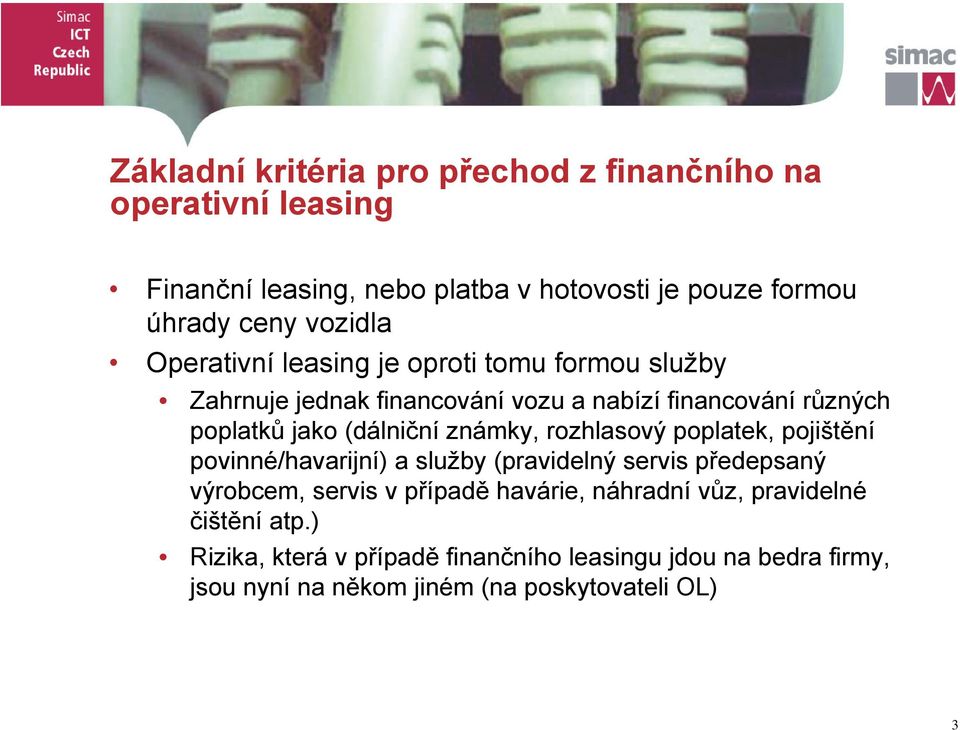 Simac ICT Czech Republic

simac

Základní kritéria pro přechod z finančního na operativní leasing

• Finanční leasing, nebo platba v hotovosti je pouze formou úhrady ceny vozidla
• Operativní leasing je oproti tomu formou služby
  • Zahrnuje jednak financování vozu a nabízí financování různých poplatků jako (dálniční známky, rozhlasový poplatek, pojištění povinné/havarijní) a služby (pravidelný servis předepsaný výrobcem, servis v případě havárie, náhradní vůz, pravidelné čištění atp.)
  • Rizika, která v případě finančního leasingu jdou na bedra firmy, jsou nyní na někom jiném (na poskytovateli OL)

3